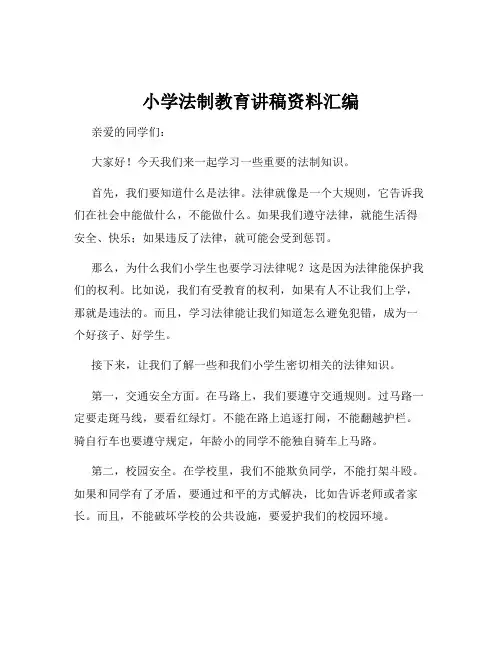 小学法制教育讲稿资料汇编

亲爱的同学们：

大家好！今天我们来一起学习一些重要的法制知识。

首先，我们要知道什么是法律。法律就像是一个大规则，它告诉我们在社会中能做什么，不能做什么。如果我们遵守法律，就能生活得安全、快乐；如果违反了法律，就可能会受到惩罚。

那么，为什么我们小学生也要学习法律呢？这是因为法律能保护我们的权利。比如说，我们有受教育的权利，如果有人不让我们上学，那就是违法的。而且，学习法律能让我们知道怎么避免犯错，成为一个好孩子、好学生。

接下来，让我们了解一些和我们小学生密切相关的法律知识。

第一，交通安全方面。在马路上，我们要遵守交通规则。过马路一定要走斑马线，要看红绿灯。不能在路上追逐打闹，不能翻越护栏。骑自行车也要遵守规定，年龄小的同学不能独自骑车上马路。

第二，校园安全。在学校里，我们不能欺负同学，不能打架斗殴。如果和同学有了矛盾，要通过和平的方式解决，比如告诉老师或者家长。而且，不能破坏学校的公共设施，要爱护我们的校园环境。